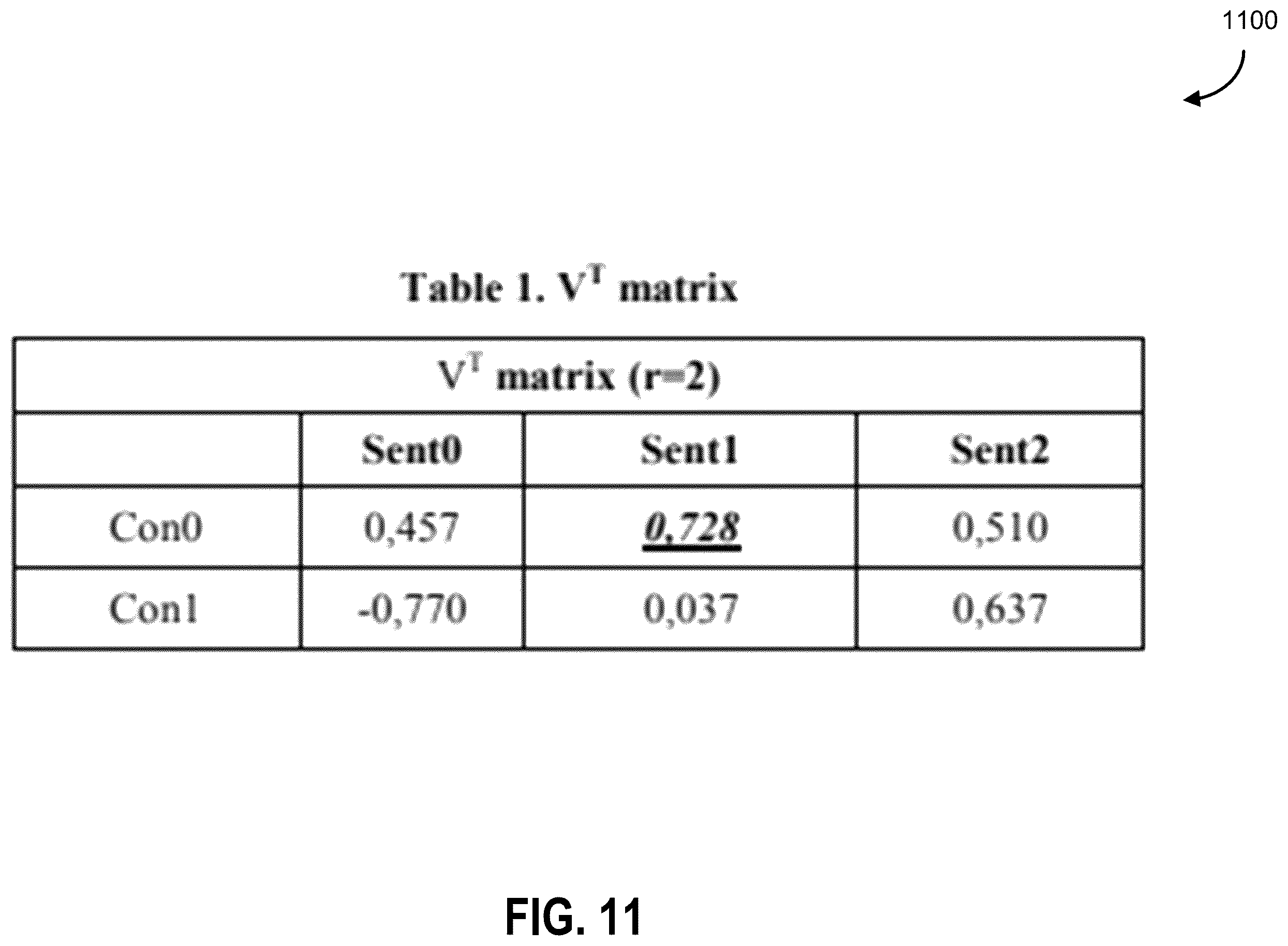 1100

Table 1. $V^T$ matrix

| $V^T$ matrix (r=2) | | | |
|---|---|---|---|
| | Sent0 | Sent1 | Sent2 |
| Con0 | 0,457 | 0,728 | 0,510 |
| Con1 | -0,770 | 0,037 | 0,637 |

FIG. 11